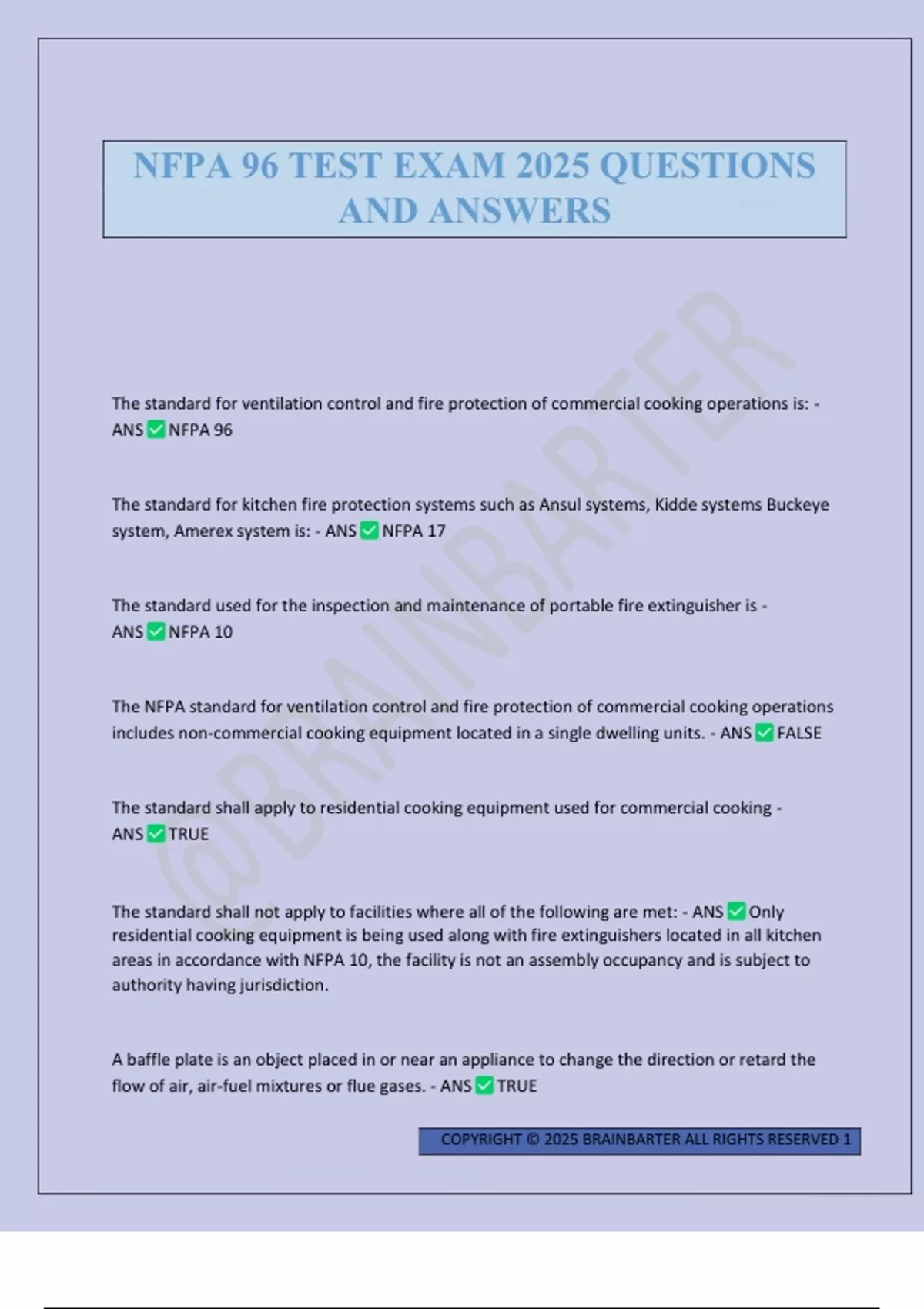 NFPA 96 TEST EXAM 2025 QUESTIONS AND ANSWERS

@BRAINBARTER

The standard for ventilation control and fire protection of commercial cooking operations is: - ANS ✅ NFPA 96

The standard for kitchen fire protection systems such as Ansul systems, Kidde systems Buckeye system, Amerex system is: - ANS ✅ NFPA 17

The standard used for the inspection and maintenance of portable fire extinguisher is - ANS ✅ NFPA 10

The NFPA standard for ventilation control and fire protection of commercial cooking operations includes non-commercial cooking equipment located in a single dwelling units. - ANS ✅ FALSE

The standard shall apply to residential cooking equipment used for commercial cooking - ANS ✅ TRUE

The standard shall not apply to facilities where all of the following are met: - ANS ✅ Only residential cooking equipment is being used along with fire extinguishers located in all kitchen areas in accordance with NFPA 10, the facility is not an assembly occupancy and is subject to authority having jurisdiction.

A baffle plate is an object placed in or near an appliance to change the direction or retard the flow of air, air-fuel mixtures or flue gases. - ANS ✅ TRUE

COPYRIGHT © 2025 BRAINBARTER ALL RIGHTS RESERVED 1